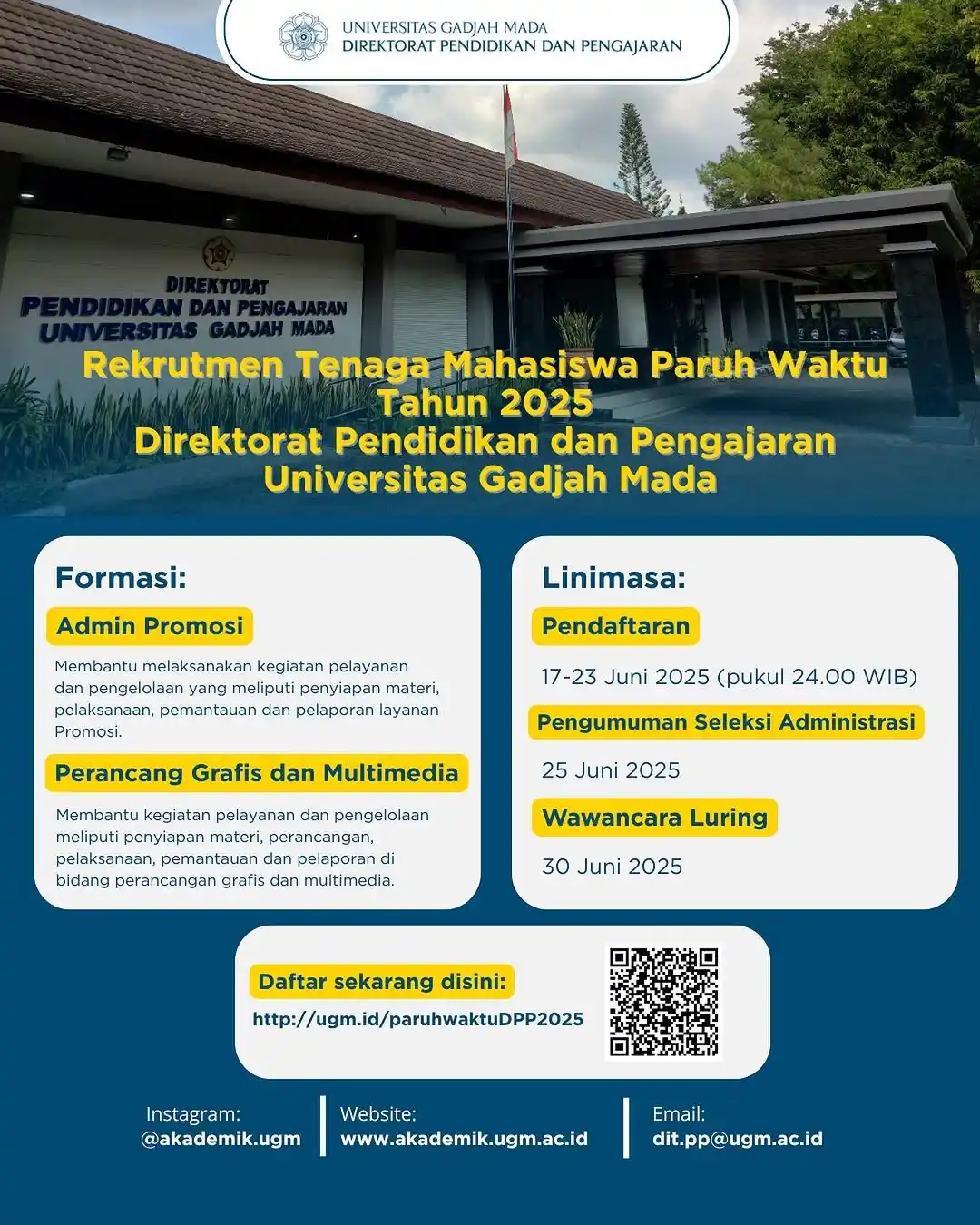 UNIVERSITAS GADJAH MADA
DIREKTORAT PENDIDIKAN DAN PENGAJARAN

DIREKTORAT
PENDIDIKAN DAN PENGAJARAN
UNIVERSITAS GADJAH MADA

Rekrutmen Tenaga Mahasiswa Paruh Waktu
Tahun 2025
Direktorat Pendidikan dan Pengajaran
Universitas Gadjah Mada

Formasi:

Admin Promosi

Membantu melaksanakan kegiatan pelayanan dan pengelolaan yang meliputi penyiapan materi, pelaksanaan, pemantauan dan pelaporan layanan Promosi.

Perancang Grafis dan Multimedia

Membantu kegiatan pelayanan dan pengelolaan meliputi penyiapan materi, perancangan, pelaksanaan, pemantauan dan pelaporan di bidang perancangan grafis dan multimedia.

Linimasa:

Pendaftaran

17-23 Juni 2025 (pukul 24.00 WIB)

Pengumuman Seleksi Administrasi

25 Juni 2025

Wawancara Luring

30 Juni 2025

Daftar sekarang disini:
http://ugm.id/paruhwaktuDPP2025

Instagram:
@akademik.ugm

Website:
www.akademik.ugm.ac.id

Email:
dit.pp@ugm.ac.id